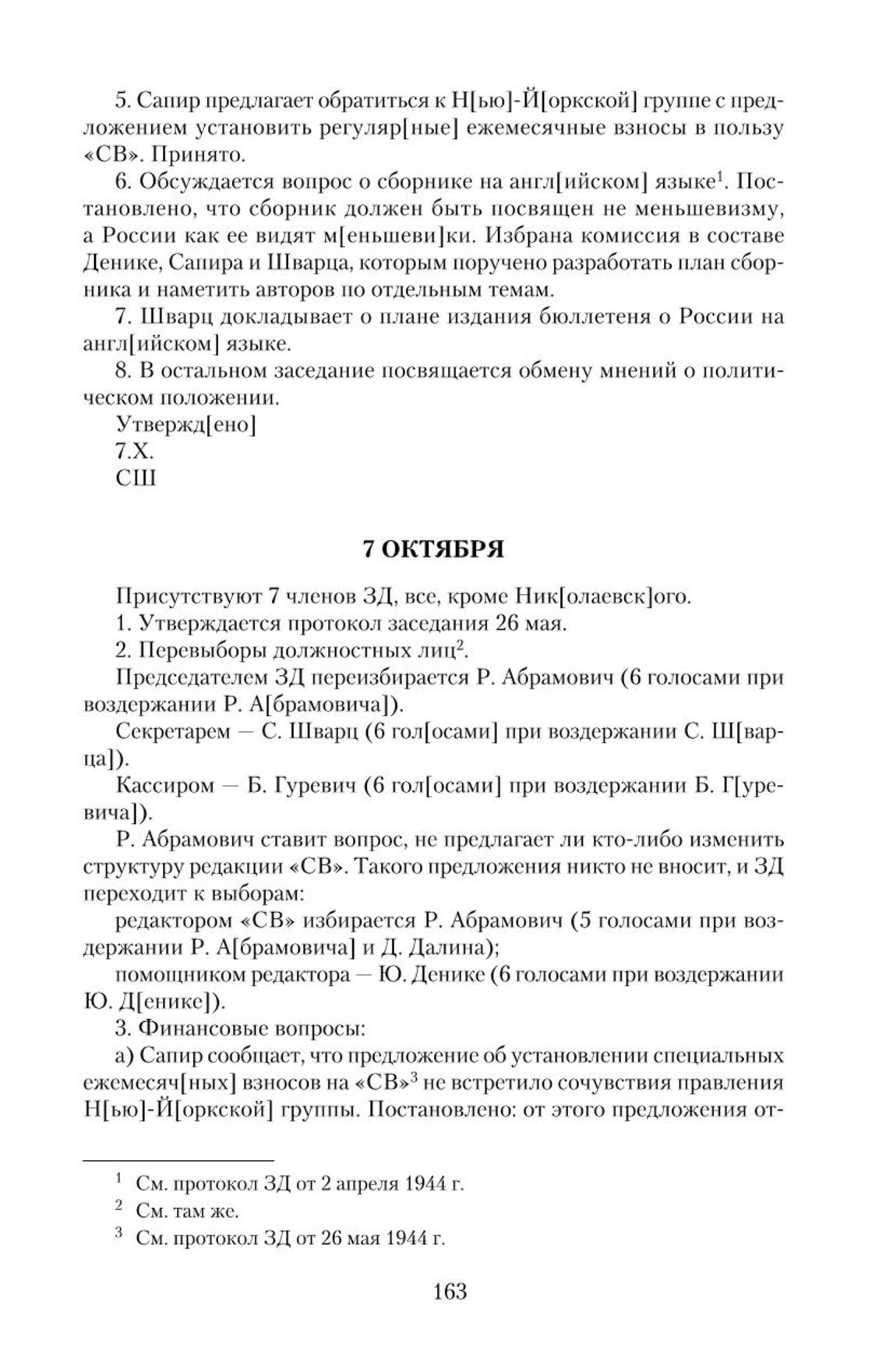 5. Сапир предлагает обратиться к Н[ью]-Й[оркской] группе с предложением установить регуляр[ные] ежемесячные взносы в пользу «СВ». Принято.

6. Обсуждается вопрос о сборнике на англ[ийском] языке$^1$. Постановлено, что сборник должен быть посвящен не меньшевизму, а России как ее видят м[еньшеви]ки. Избрана комиссия в составе Денике, Сапира и Шварца, которым поручено разработать план сборника и наметить авторов по отдельным темам.

7. Шварц докладывает о плане издания бюллетеня о России на англ[ийском] языке.

8. В остальном заседание посвящается обмену мнений о политическом положении.

Утвержд[ено]
7.X.
СШ

7 ОКТЯБРЯ

Присутствуют 7 членов ЗД, все, кроме Ник[олаевск]ого.

1. Утверждается протокол заседания 26 мая.

2. Перевыборы должностных лиц$^2$.

Председателем ЗД переизбирается Р. Абрамович (6 голосами при воздержании Р. А[брамовича]).

Секретарем — С. Шварц (6 гол[осами] при воздержании С. Ш[варца]).

Кассиром — Б. Гуревич (6 гол[осами] при воздержании Б. Г[уревича]).

Р. Абрамович ставит вопрос, не предлагает ли кто-либо изменить структуру редакции «СВ». Такого предложения никто не вносит, и ЗД переходит к выборам:

редактором «СВ» избирается Р. Абрамович (5 голосами при воздержании Р. А[брамовича] и Д. Далина);

помощником редактора — Ю. Денике (6 голосами при воздержании Ю. Д[енике]).

3. Финансовые вопросы:

а) Сапир сообщает, что предложение об установлении специальных ежемесяч[ных] взносов на «СВ»$^3$ не встретило сочувствия правления Н[ью]-Й[оркской] группы. Постановлено: от этого предложения от-

$^1$ См. протокол ЗД от 2 апреля 1944 г.
$^2$ См. там же.
$^3$ См. протокол ЗД от 26 мая 1944 г.

163